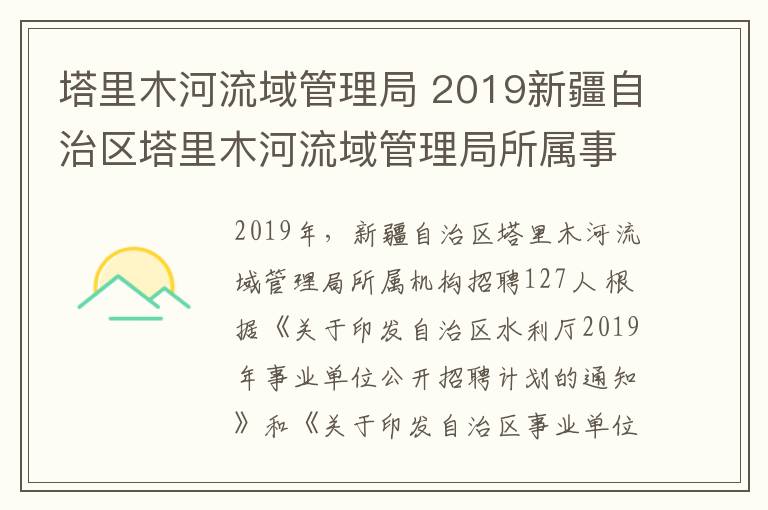 塔里木河流域管理局 2019新疆自治区塔里木河流域管理局所属事

2019年，新疆自治区塔里木河流域管理局所属机构招聘127人 根据《关于印发自治区水利厅2019年事业单位公开招聘计划的通知》和《关于印发自治区事业单位